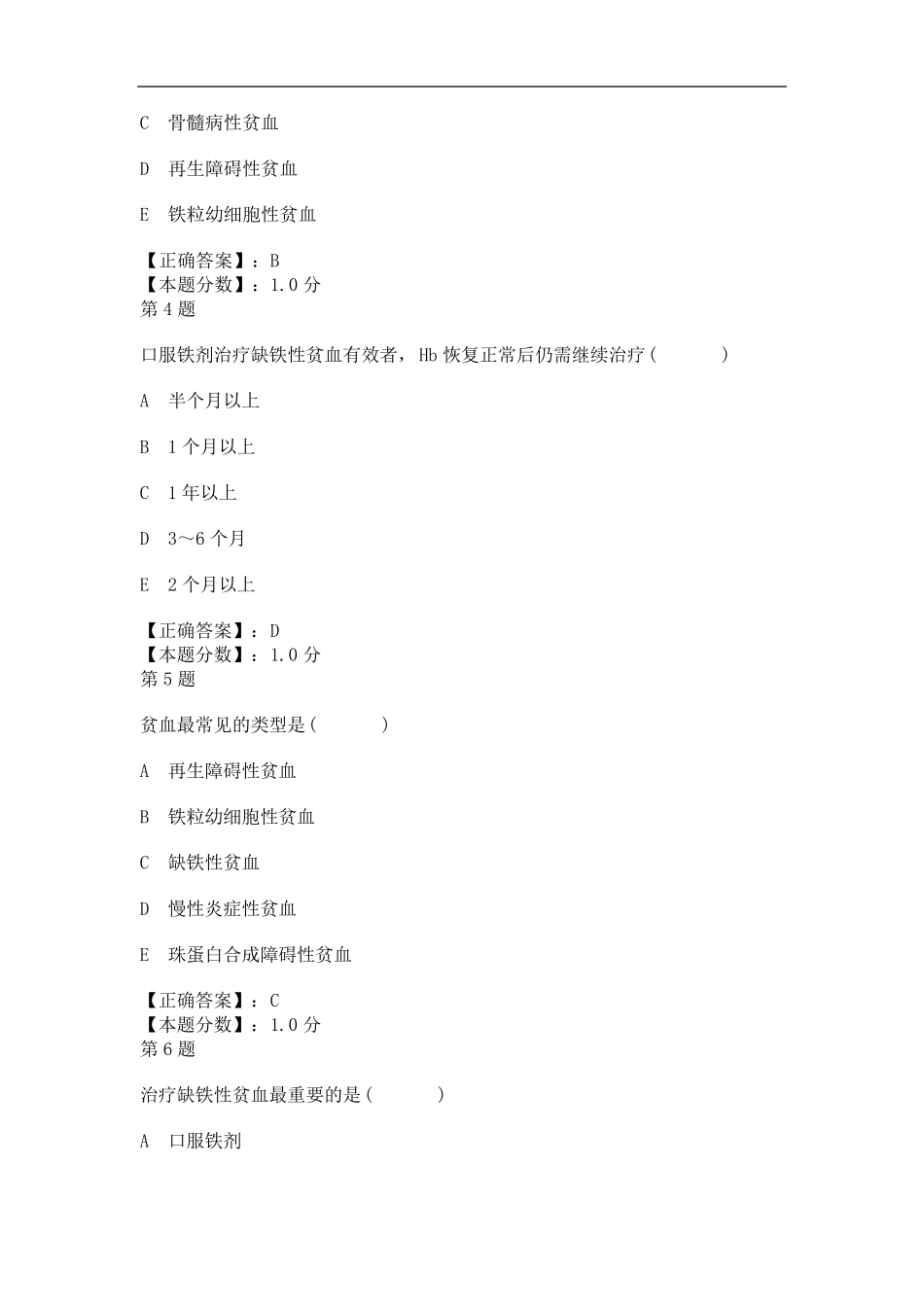 C 骨髓病性贫血

D 再生障碍性贫血

E 铁粒幼细胞性贫血

【正确答案】：B
【本题分数】：1.0 分
第 4 题

口服铁剂治疗缺铁性贫血有效者，Hb 恢复正常后仍需继续治疗(　　　)

A 半个月以上

B 1 个月以上

C 1 年以上

D 3～6 个月

E 2 个月以上

【正确答案】：D
【本题分数】：1.0 分
第 5 题

贫血最常见的类型是(　　　)

A 再生障碍性贫血

B 铁粒幼细胞性贫血

C 缺铁性贫血

D 慢性炎症性贫血

E 珠蛋白合成障碍性贫血

【正确答案】：C
【本题分数】：1.0 分
第 6 题

治疗缺铁性贫血最重要的是(　　　)

A 口服铁剂